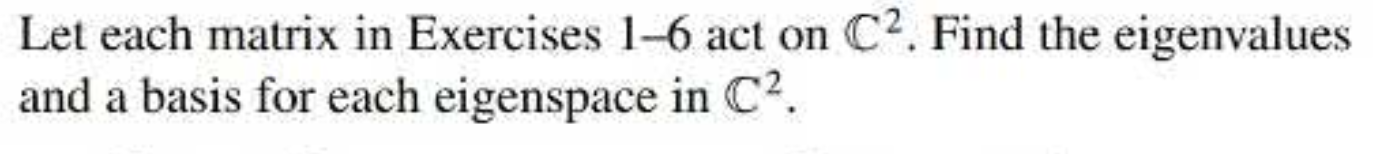 Let each matrix in Exercises 1–6 act on $\mathbb{C}^2$. Find the eigenvalues and a basis for each eigenspace in $\mathbb{C}^2$.